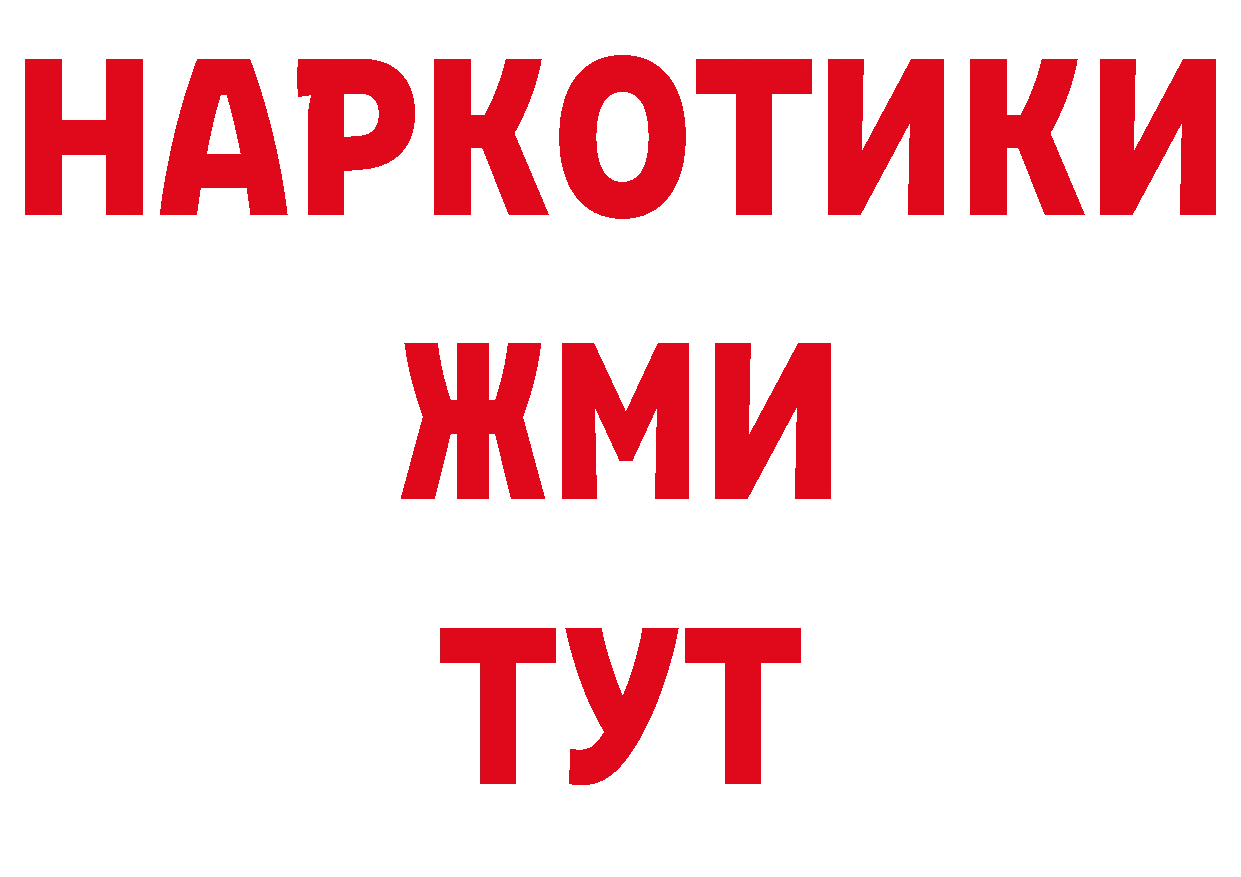 НАРКОТИКИ
ЖМИ
ТУТ